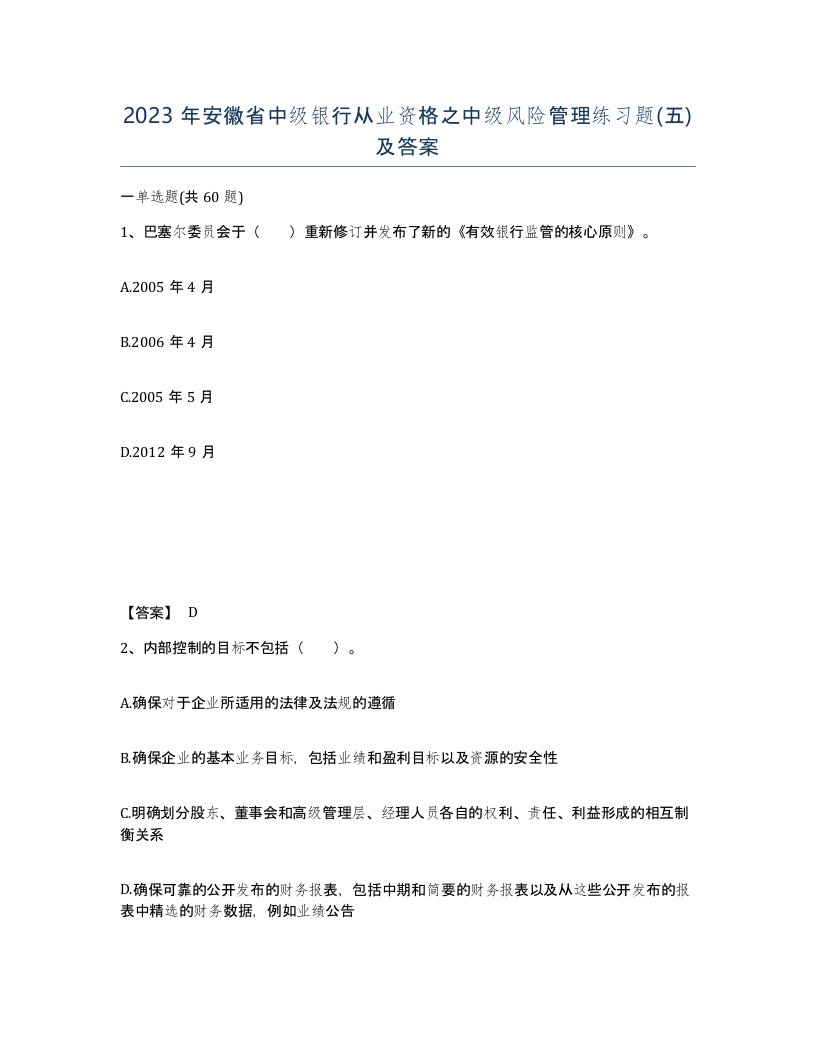 2023 年安徽省中级银行从业资格之中级风险管理练习题(五)及答案

一单选题(共 60 题)

1、巴塞尔委员会于（　　）重新修订并发布了新的《有效银行监管的核心原则》。

A.2005 年 4 月

B.2006 年 4 月

C.2005 年 5 月

D.2012 年 9 月

【答案】 D

2、内部控制的目标不包括（　　）。

A.确保对于企业所适用的法律及法规的遵循

B.确保企业的基本业务目标，包括业绩和盈利目标以及资源的安全性

C.明确划分股东、董事会和高级管理层、经理人员各自的权利、责任、利益形成的相互制衡关系

D.确保可靠的公开发布的财务报表，包括中期和简要的财务报表以及从这些公开发布的报表中精选的财务数据，例如业绩公告